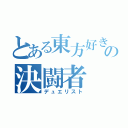 とある東方好きの
決闘者
デュエリスト